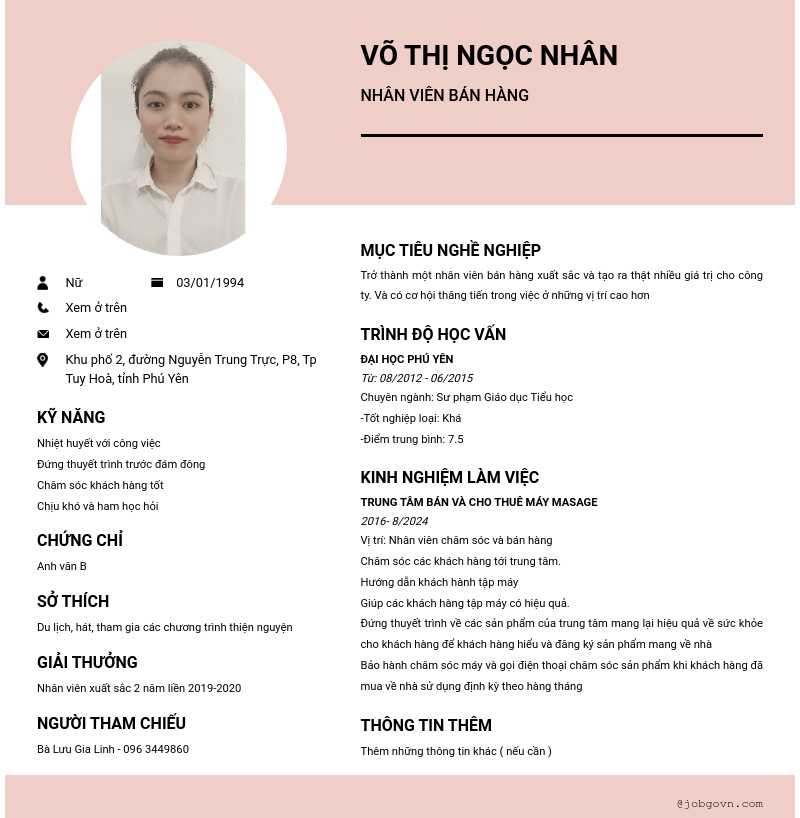 VÕ THỊ NGỌC NHÂN

NHÂN VIÊN BÁN HÀNG

Nữ

03/01/1994

Xem ở trên

Xem ở trên

Khu phố 2, đường Nguyễn Trung Trực, P8, Tp Tuy Hoà, tỉnh Phú Yên

KỸ NĂNG

Nhiệt huyết với công việc

Đứng thuyết trình trước đám đông

Chăm sóc khách hàng tốt

Chịu khó và ham học hỏi

CHỨNG CHỈ

Anh văn B

SỞ THÍCH

Du lịch, hát, tham gia các chương trình thiện nguyện

GIẢI THƯỞNG

Nhân viên xuất sắc 2 năm liền 2019-2020

NGƯỜI THAM CHIẾU

Bà Lưu Gia Linh - 096 3449860

MỤC TIÊU NGHỀ NGHIỆP

Trở thành một nhân viên bán hàng xuất sắc và tạo ra thật nhiều giá trị cho công ty. Và có cơ hội thăng tiến trong việc ở những vị trí cao hơn

TRÌNH ĐỘ HỌC VẤN

ĐẠI HỌC PHÚ YÊN

Từ: 08/2012 - 06/2015

Chuyên ngành: Sư phạm Giáo dục Tiểu học

-Tốt nghiệp loại: Khá

-Điểm trung bình: 7.5

KINH NGHIỆM LÀM VIỆC

TRUNG TÂM BÁN VÀ CHO THUÊ MÁY MASAGE

2016- 8/2024

Vị trí: Nhân viên chăm sóc và bán hàng

Chăm sóc các khách hàng tới trung tâm.

Hướng dẫn khách hành tập máy

Giúp các khách hàng tập máy có hiệu quả.

Đứng thuyết trình về các sản phẩm của trung tâm mang lại hiệu quả về sức khỏe cho khách hàng để khách hàng hiểu và đăng ký sản phẩm mang về nhà

Bảo hành chăm sóc máy và gọi điện thoại chăm sóc sản phẩm khi khách hàng đã mua về nhà sử dụng định kỳ theo hàng tháng

THÔNG TIN THÊM

Thêm những thông tin khác ( nếu cần )

@jobgovn.com